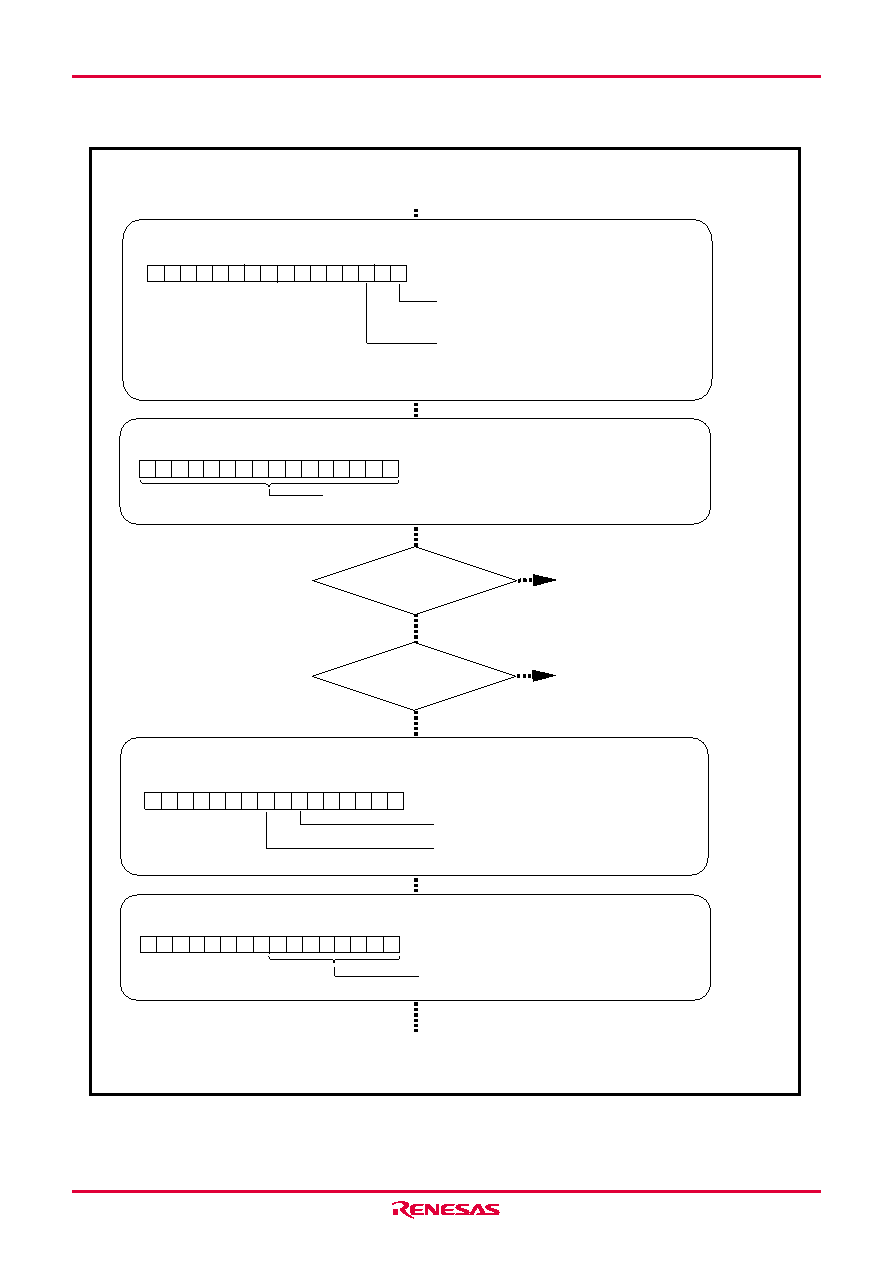 RENESAS